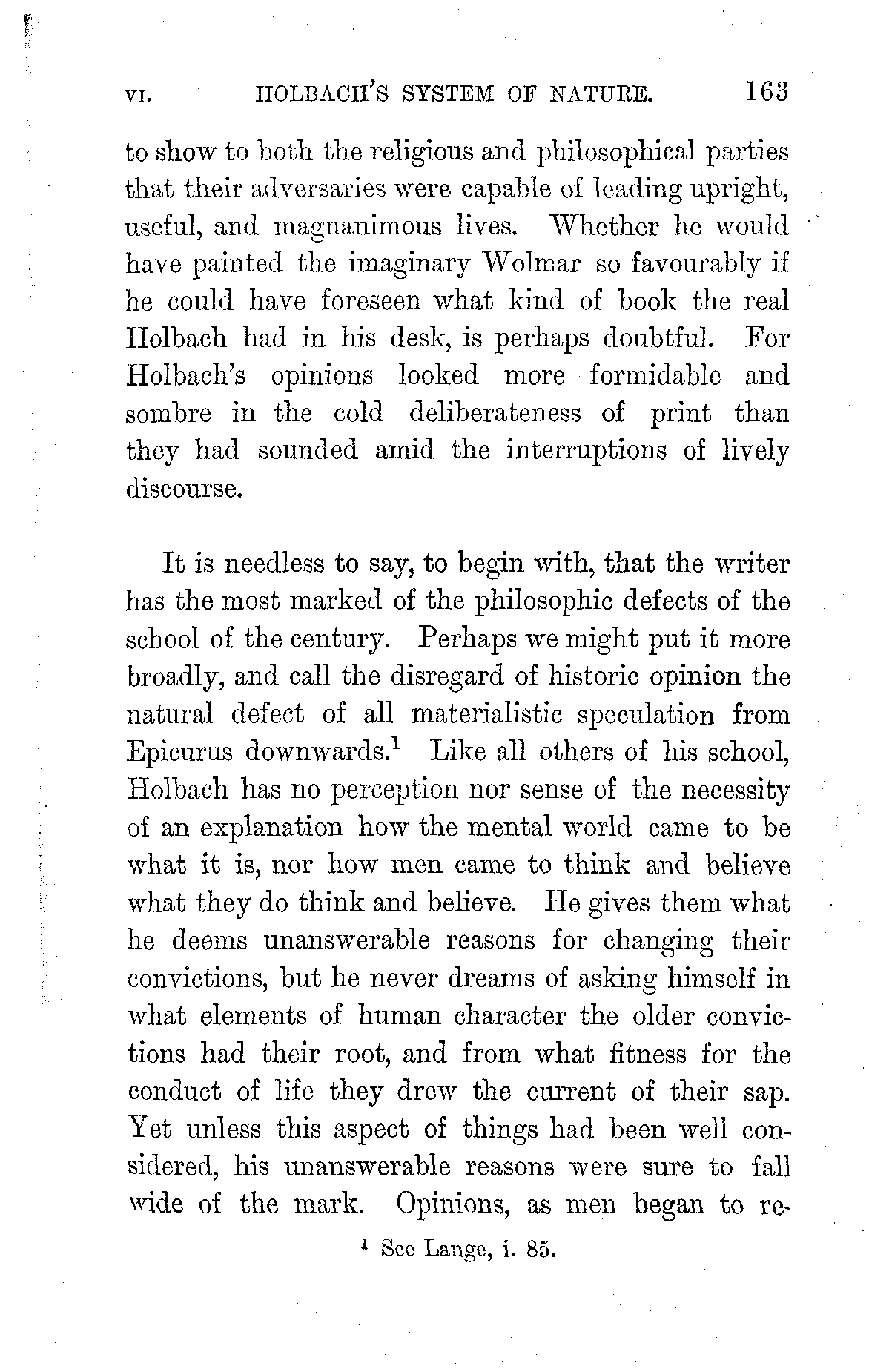 VI. HOLBACH'S SYSTEM OF NATURE. 163

to show to both the religious and philosophical parties that their adversaries were capable of leading upright, useful, and magnanimous lives. Whether he would have painted the imaginary Wolmar so favourably if he could have foreseen what kind of book the real Holbach had in his desk, is perhaps doubtful. For Holbach's opinions looked more formidable and sombre in the cold deliberateness of print than they had sounded amid the interruptions of lively discourse.

It is needless to say, to begin with, that the writer has the most marked of the philosophic defects of the school of the century. Perhaps we might put it more broadly, and call the disregard of historic opinion the natural defect of all materialistic speculation from Epicurus downwards.$^1$ Like all others of his school, Holbach has no perception nor sense of the necessity of an explanation how the mental world came to be what it is, nor how men came to think and believe what they do think and believe. He gives them what he deems unanswerable reasons for changing their convictions, but he never dreams of asking himself in what elements of human character the older convictions had their root, and from what fitness for the conduct of life they drew the current of their sap. Yet unless this aspect of things had been well considered, his unanswerable reasons were sure to fall wide of the mark. Opinions, as men began to re-

$^1$ See Lange, i. 85.